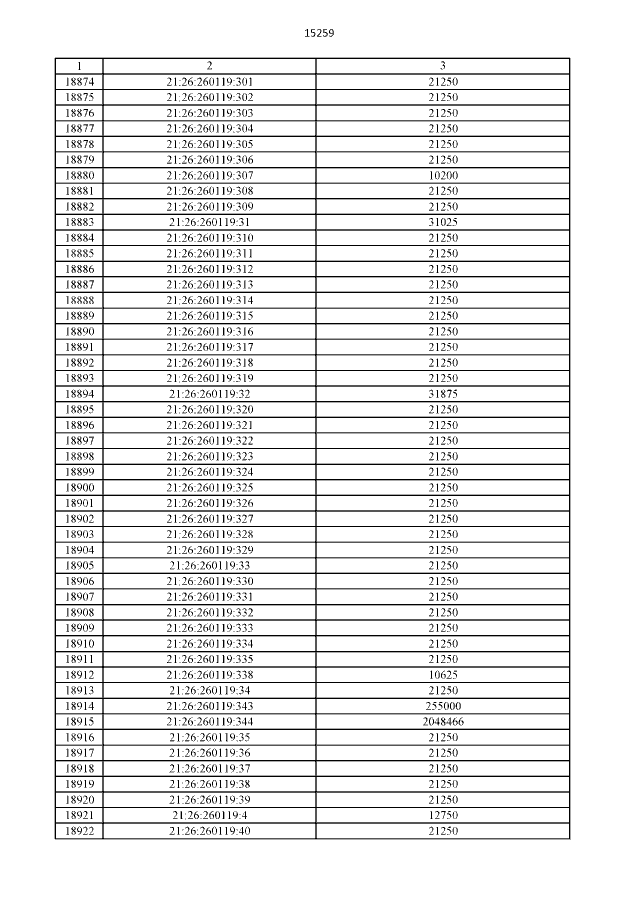 15259

| 1 | 2 | 3 |
|---|---|---|
| 18874 | 21:26:260119:301 | 21250 |
| 18875 | 21:26:260119:302 | 21250 |
| 18876 | 21:26:260119:303 | 21250 |
| 18877 | 21:26:260119:304 | 21250 |
| 18878 | 21:26:260119:305 | 21250 |
| 18879 | 21:26:260119:306 | 21250 |
| 18880 | 21:26:260119:307 | 10200 |
| 18881 | 21:26:260119:308 | 21250 |
| 18882 | 21:26:260119:309 | 21250 |
| 18883 | 21:26:260119:31 | 31025 |
| 18884 | 21:26:260119:310 | 21250 |
| 18885 | 21:26:260119:311 | 21250 |
| 18886 | 21:26:260119:312 | 21250 |
| 18887 | 21:26:260119:313 | 21250 |
| 18888 | 21:26:260119:314 | 21250 |
| 18889 | 21:26:260119:315 | 21250 |
| 18890 | 21:26:260119:316 | 21250 |
| 18891 | 21:26:260119:317 | 21250 |
| 18892 | 21:26:260119:318 | 21250 |
| 18893 | 21:26:260119:319 | 21250 |
| 18894 | 21:26:260119:32 | 31875 |
| 18895 | 21:26:260119:320 | 21250 |
| 18896 | 21:26:260119:321 | 21250 |
| 18897 | 21:26:260119:322 | 21250 |
| 18898 | 21:26:260119:323 | 21250 |
| 18899 | 21:26:260119:324 | 21250 |
| 18900 | 21:26:260119:325 | 21250 |
| 18901 | 21:26:260119:326 | 21250 |
| 18902 | 21:26:260119:327 | 21250 |
| 18903 | 21:26:260119:328 | 21250 |
| 18904 | 21:26:260119:329 | 21250 |
| 18905 | 21:26:260119:33 | 21250 |
| 18906 | 21:26:260119:330 | 21250 |
| 18907 | 21:26:260119:331 | 21250 |
| 18908 | 21:26:260119:332 | 21250 |
| 18909 | 21:26:260119:333 | 21250 |
| 18910 | 21:26:260119:334 | 21250 |
| 18911 | 21:26:260119:335 | 21250 |
| 18912 | 21:26:260119:338 | 10625 |
| 18913 | 21:26:260119:34 | 21250 |
| 18914 | 21:26:260119:343 | 255000 |
| 18915 | 21:26:260119:344 | 2048466 |
| 18916 | 21:26:260119:35 | 21250 |
| 18917 | 21:26:260119:36 | 21250 |
| 18918 | 21:26:260119:37 | 21250 |
| 18919 | 21:26:260119:38 | 21250 |
| 18920 | 21:26:260119:39 | 21250 |
| 18921 | 21:26:260119:4 | 12750 |
| 18922 | 21:26:260119:40 | 21250 |